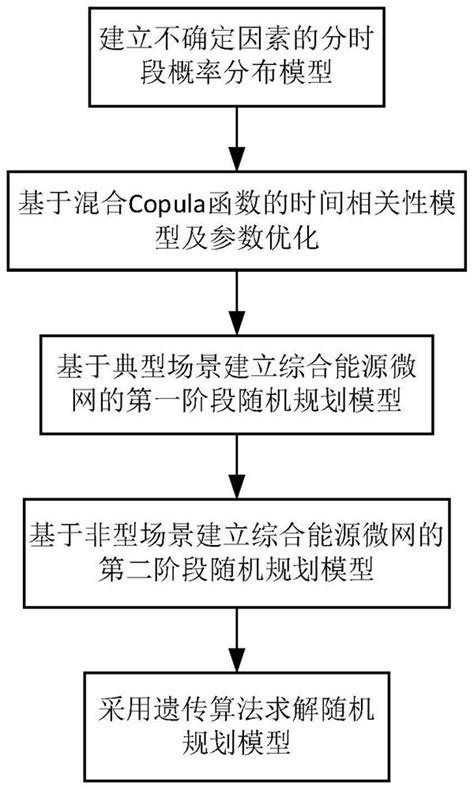 建立不确定因素的分时段概率分布模型

基于混合Copula函数的时间相关性模型及参数优化

基于典型场景建立综合能源微网的第一阶段随机规划模型

基于非型场景建立综合能源微网的第二阶段随机规划模型

采用遗传算法求解随机规划模型